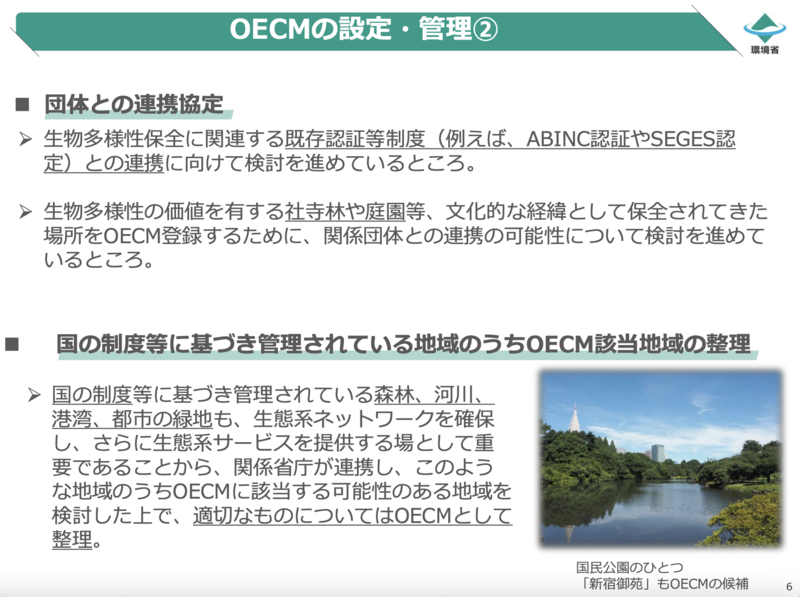 OECMの設定・管理②

環境省

■ 団体との連携協定

➢ 生物多様性保全に関連する既存認証等制度（例えば、ABINC認証やSEGES認定）との連携に向けて検討を進めているところ。

➢ 生物多様性の価値を有する社寺林や庭園等、文化的な経緯として保全されてきた場所をOECM登録するために、関係団体との連携の可能性について検討を進めているところ。

■ 国の制度等に基づき管理されている地域のうちOECM該当地域の整理

➢ 国の制度等に基づき管理されている森林、河川、港湾、都市の緑地も、生態系ネットワークを確保し、さらに生態系サービスを提供する場として重要であることから、関係省庁が連携し、このような地域のうちOECMに該当する可能性のある地域を検討した上で、適切なものについてはOECMとして整理。

国民公園のひとつ
「新宿御苑」もOECMの候補

6